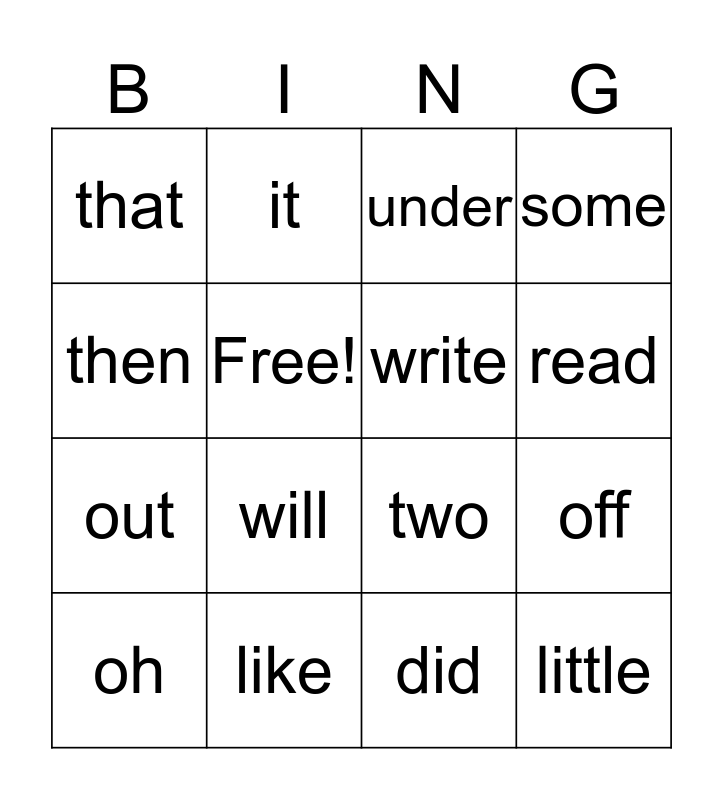 | B | I | N | G |
|---|---|---|---|
| that | it | under | some |
| then | Free! | write | read |
| out | will | two | off |
| oh | like | did | little |